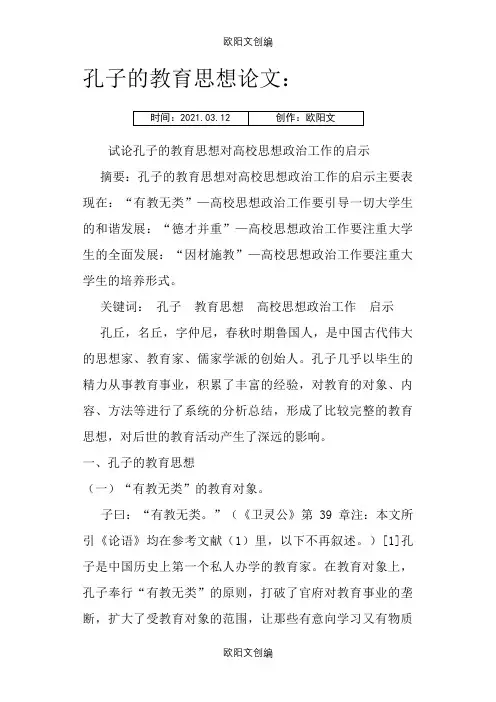 欧阳文创编

孔子的教育思想论文：

| 时间：2021.03.12 | 创作：欧阳文 |
|---|---|

试论孔子的教育思想对高校思想政治工作的启示

摘要：孔子的教育思想对高校思想政治工作的启示主要表现在：“有教无类”—高校思想政治工作要引导一切大学生的和谐发展：“德才并重”—高校思想政治工作要注重大学生的全面发展：“因材施教”—高校思想政治工作要注重大学生的培养形式。

关键词： 孔子 教育思想 高校思想政治工作 启示

孔丘，名丘，字仲尼，春秋时期鲁国人，是中国古代伟大的思想家、教育家、儒家学派的创始人。孔子几乎以毕生的精力从事教育事业，积累了丰富的经验，对教育的对象、内容、方法等进行了系统的分析总结，形成了比较完整的教育思想，对后世的教育活动产生了深远的影响。

一、孔子的教育思想

（一）“有教无类”的教育对象。

子曰：“有教无类。”（《卫灵公》第 39 章注：本文所引《论语》均在参考文献（1）里，以下不再叙述。）[1]孔子是中国历史上第一个私人办学的教育家。在教育对象上，孔子奉行“有教无类”的原则，打破了官府对教育事业的垄断，扩大了受教育对象的范围，让那些有意向学习又有物质

欧阳文创编